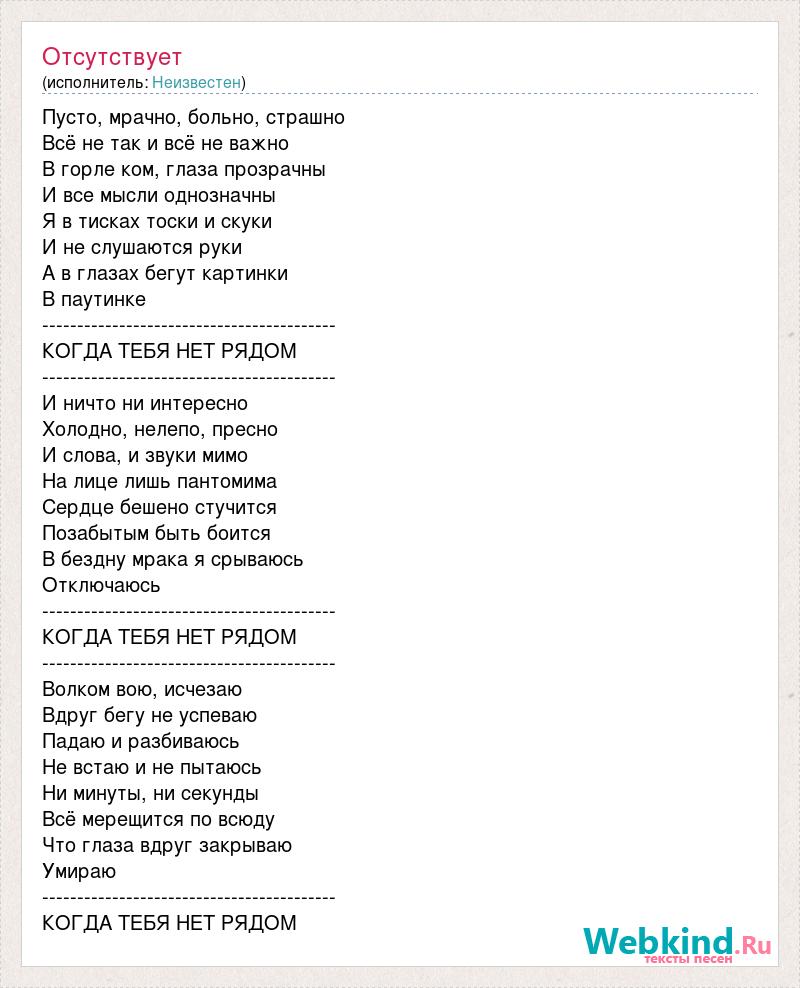 Отсутствует
(исполнитель: Неизвестен)

Пусто, мрачно, больно, страшно
Всё не так и всё не важно
В горле ком, глаза прозрачны
И все мысли однозначны
Я в тисках тоски и скуки
И не слушаются руки
А в глазах бегут картинки
В паутинке
------------------------------------------
КОГДА ТЕБЯ НЕТ РЯДОМ
------------------------------------------
И ничто ни интересно
Холодно, нелепо, пресно
И слова, и звуки мимо
На лице лишь пантомима
Сердце бешено стучится
Позабытым быть боится
В бездну мрака я срываюсь
Отключаюсь
------------------------------------------
КОГДА ТЕБЯ НЕТ РЯДОМ
------------------------------------------
Волком вою, исчезаю
Вдруг бегу не успеваю
Падаю и разбиваюсь
Не встаю и не пытаюсь
Ни минуты, ни секунды
Всё мерещится по всюду
Что глаза вдруг закрываю
Умираю
------------------------------------------
КОГДА ТЕБЯ НЕТ РЯДОМ

Webkind.Ru
тексты песен